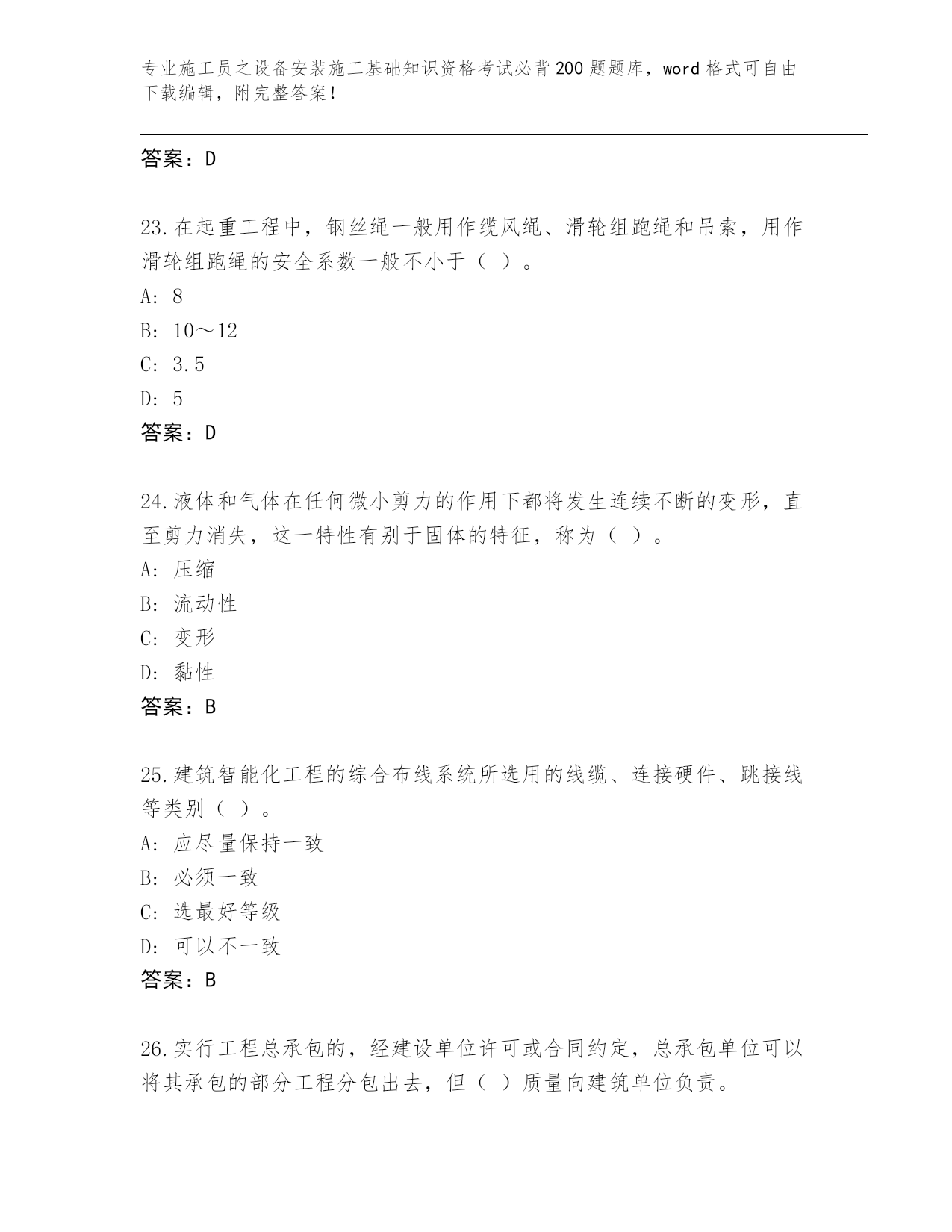 专业施工员之设备安装施工基础知识资格考试必背200题题库，word格式可自由下载编辑，附完整答案！

答案：D

23.在起重工程中，钢丝绳一般用作缆风绳、滑轮组跑绳和吊索，用作滑轮组跑绳的安全系数一般不小于（ ）。
A: 8
B: 10～12
C: 3.5
D: 5
答案：D

24.液体和气体在任何微小剪力的作用下都将发生连续不断的变形，直至剪力消失，这一特性有别于固体的特征，称为（ ）。
A: 压缩
B: 流动性
C: 变形
D: 黏性
答案：B

25.建筑智能化工程的综合布线系统所选用的线缆、连接硬件、跳接线等类别（ ）。
A: 应尽量保持一致
B: 必须一致
C: 选最好等级
D: 可以不一致
答案：B

26.实行工程总承包的，经建设单位许可或合同约定，总承包单位可以将其承包的部分工程分包出去，但（ ）质量向建筑单位负责。